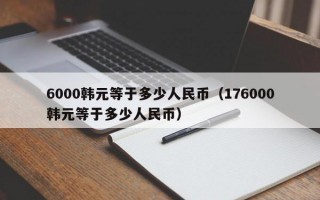 6000韩元等于多少人民币（176000韩元等于多少人民币）